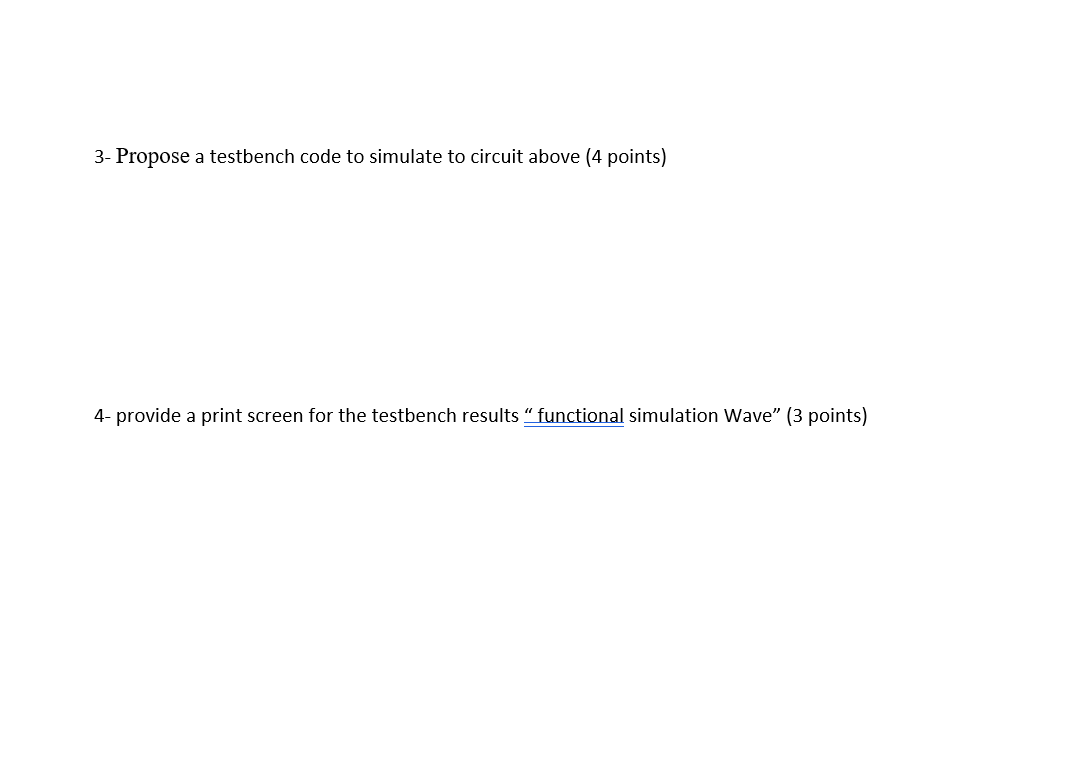 3- Propose a testbench code to simulate to circuit above (4 points)

4- provide a print screen for the testbench results “ functional simulation Wave” (3 points)